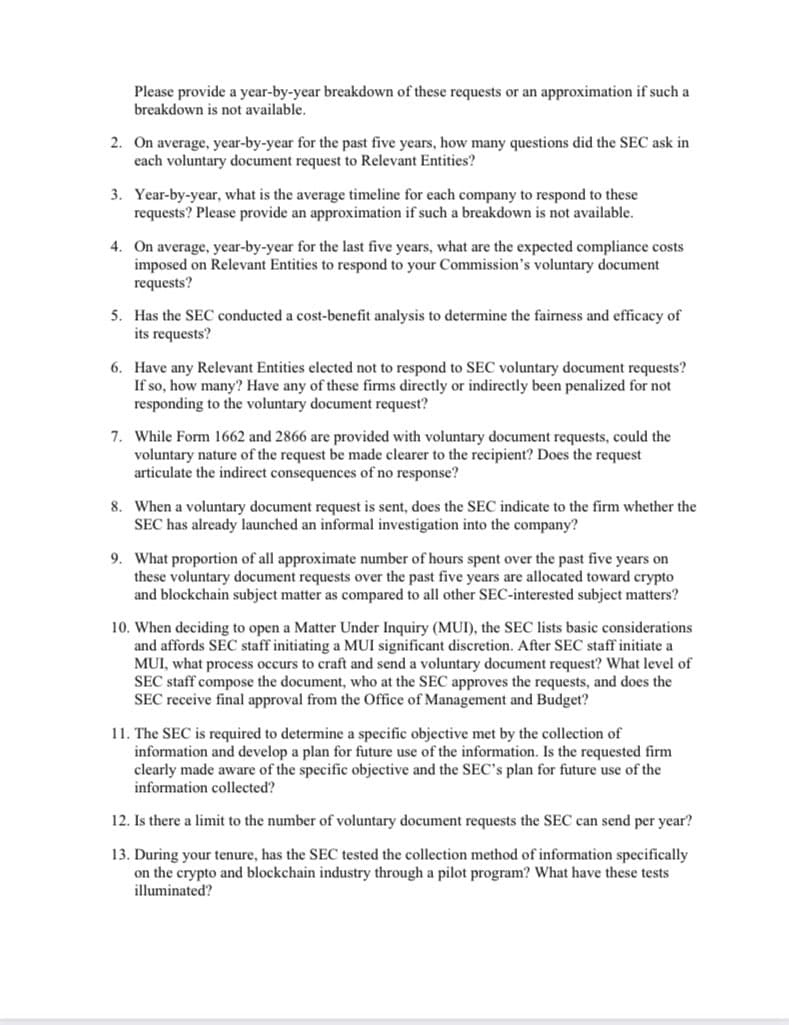 Please provide a year-by-year breakdown of these requests or an approximation if such a breakdown is not available.

2. On average, year-by-year for the past five years, how many questions did the SEC ask in each voluntary document request to Relevant Entities?

3. Year-by-year, what is the average timeline for each company to respond to these requests? Please provide an approximation if such a breakdown is not available.

4. On average, year-by-year for the last five years, what are the expected compliance costs imposed on Relevant Entities to respond to your Commission's voluntary document requests?

5. Has the SEC conducted a cost-benefit analysis to determine the fairness and efficacy of its requests?

6. Have any Relevant Entities elected not to respond to SEC voluntary document requests? If so, how many? Have any of these firms directly or indirectly been penalized for not responding to the voluntary document request?

7. While Form 1662 and 2866 are provided with voluntary document requests, could the voluntary nature of the request be made clearer to the recipient? Does the request articulate the indirect consequences of no response?

8. When a voluntary document request is sent, does the SEC indicate to the firm whether the SEC has already launched an informal investigation into the company?

9. What proportion of all approximate number of hours spent over the past five years on these voluntary document requests over the past five years are allocated toward crypto and blockchain subject matter as compared to all other SEC-interested subject matters?

10. When deciding to open a Matter Under Inquiry (MUI), the SEC lists basic considerations and affords SEC staff initiating a MUI significant discretion. After SEC staff initiate a MUI, what process occurs to craft and send a voluntary document request? What level of SEC staff compose the document, who at the SEC approves the requests, and does the SEC receive final approval from the Office of Management and Budget?

11. The SEC is required to determine a specific objective met by the collection of information and develop a plan for future use of the information. Is the requested firm clearly made aware of the specific objective and the SEC's plan for future use of the information collected?

12. Is there a limit to the number of voluntary document requests the SEC can send per year?

13. During your tenure, has the SEC tested the collection method of information specifically on the crypto and blockchain industry through a pilot program? What have these tests illuminated?